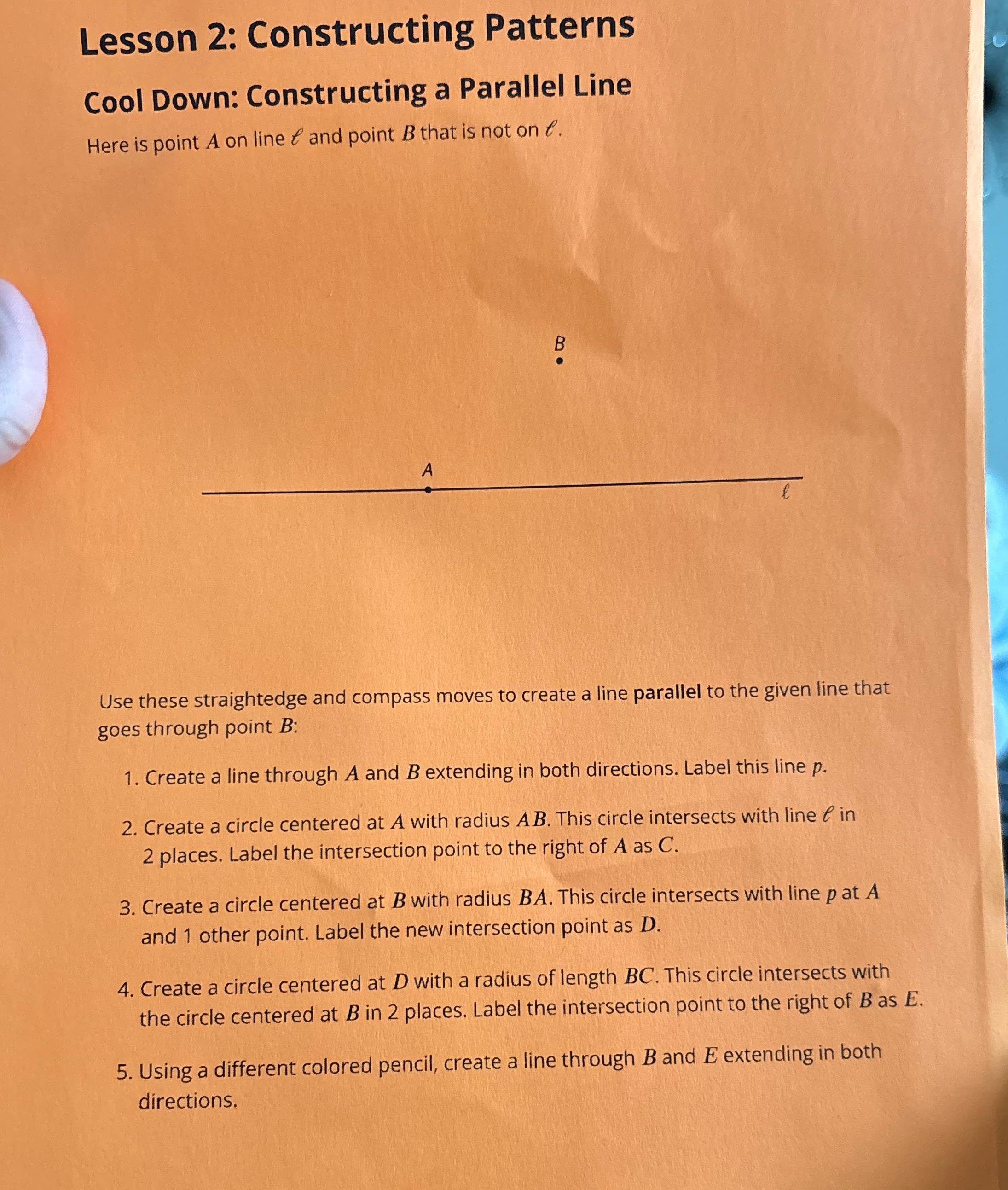 Lesson 2: Constructing Patterns

Cool Down: Constructing a Parallel Line

Here is point $A$ on line $\ell$ and point $B$ that is not on $\ell$.

B

A

$\ell$

Use these straightedge and compass moves to create a line **parallel** to the given line that goes through point $B$:

1. Create a line through $A$ and $B$ extending in both directions. Label this line $p$.

2. Create a circle centered at $A$ with radius $AB$. This circle intersects with line $\ell$ in 2 places. Label the intersection point to the right of $A$ as $C$.

3. Create a circle centered at $B$ with radius $BA$. This circle intersects with line $p$ at $A$ and 1 other point. Label the new intersection point as $D$.

4. Create a circle centered at $D$ with a radius of length $BC$. This circle intersects with the circle centered at $B$ in 2 places. Label the intersection point to the right of $B$ as $E$.

5. Using a different colored pencil, create a line through $B$ and $E$ extending in both directions.